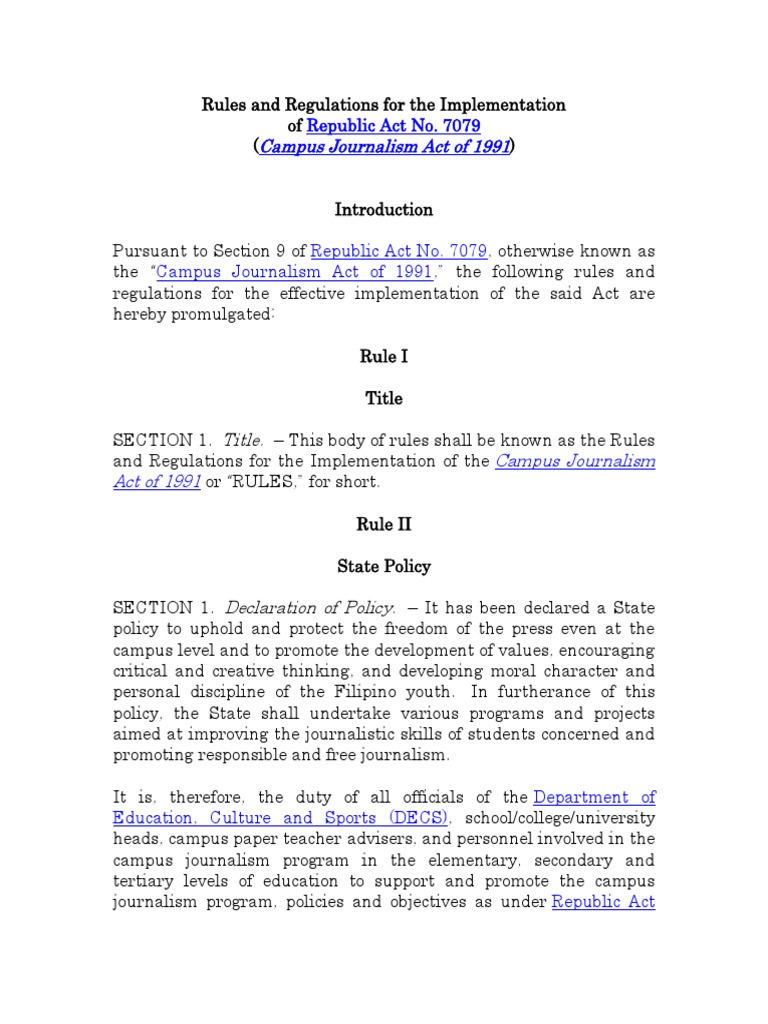 Rules and Regulations for the Implementation of Republic Act No. 7079 (Campus Journalism Act of 1991)

Introduction

Pursuant to Section 9 of Republic Act No. 7079, otherwise known as the "Campus Journalism Act of 1991," the following rules and regulations for the effective implementation of the said Act are hereby promulgated:

Rule I

Title

SECTION 1. Title. – This body of rules shall be known as the Rules and Regulations for the Implementation of the Campus Journalism Act of 1991 or "RULES," for short.

Rule II

State Policy

SECTION 1. Declaration of Policy. – It has been declared a State policy to uphold and protect the freedom of the press even at the campus level and to promote the development of values, encouraging critical and creative thinking, and developing moral character and personal discipline of the Filipino youth. In furtherance of this policy, the State shall undertake various programs and projects aimed at improving the journalistic skills of students concerned and promoting responsible and free journalism.

It is, therefore, the duty of all officials of the Department of Education, Culture and Sports (DECS), school/college/university heads, campus paper teacher advisers, and personnel involved in the campus journalism program in the elementary, secondary and tertiary levels of education to support and promote the campus journalism program, policies and objectives as under Republic Act